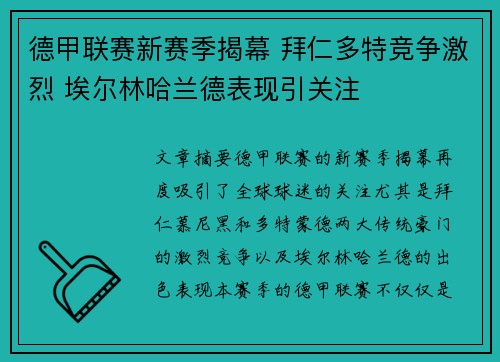 德甲联赛新赛季揭幕 拜仁多特竞争激烈 埃尔林哈兰德表现引关注

文章摘要德甲联赛的新赛季揭幕再度吸引了全球球迷的关注尤其是拜仁慕尼黑和多特蒙德两大传统豪门的激烈竞争以及埃尔林哈兰德的出色表现本赛季的德甲联赛不仅仅是